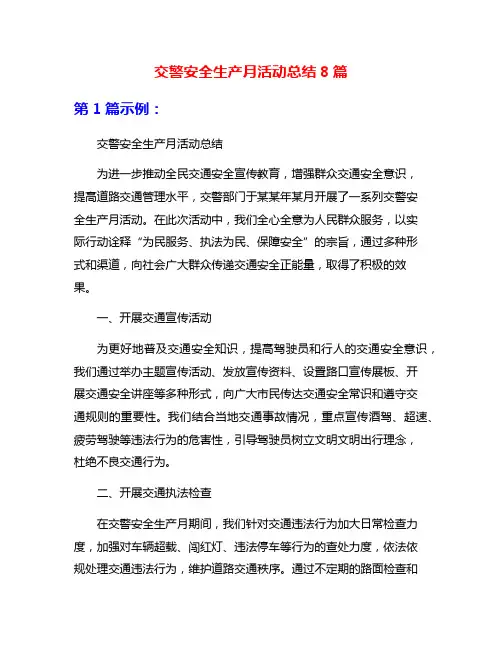 交警安全生产月活动总结 8 篇

第 1 篇示例：

交警安全生产月活动总结

为进一步推动全民交通安全宣传教育，增强群众交通安全意识，提高道路交通管理水平，交警部门于某某年某月开展了一系列交警安全生产月活动。在此次活动中，我们全心全意为人民群众服务，以实际行动诠释“为民服务、执法为民、保障安全”的宗旨，通过多种形式和渠道，向社会广大群众传递交通安全正能量，取得了积极的效果。

一、开展交通宣传活动

为更好地普及交通安全知识，提高驾驶员和行人的交通安全意识，我们通过举办主题宣传活动、发放宣传资料、设置路口宣传展板、开展交通安全讲座等多种形式，向广大市民传达交通安全常识和遵守交通规则的重要性。我们结合当地交通事故情况，重点宣传酒驾、超速、疲劳驾驶等违法行为的危害性，引导驾驶员树立文明文明出行理念，杜绝不良交通行为。

二、开展交通执法检查

在交警安全生产月期间，我们针对交通违法行为加大日常检查力度，加强对车辆超载、闯红灯、违法停车等行为的查处力度，依法依规处理交通违法行为，维护道路交通秩序。通过不定期的路面检查和